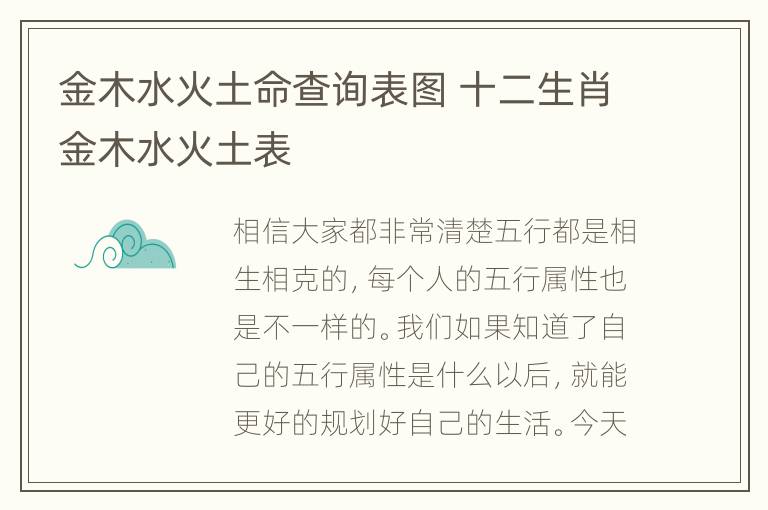 金木水火土命查询表图 十二生肖金木水火土表

相信大家都非常清楚五行都是相生相克的，每个人的五行属性也是不一样的。我们如果知道了自己的五行属性是什么以后，就能更好的规划好自己的生活。今天